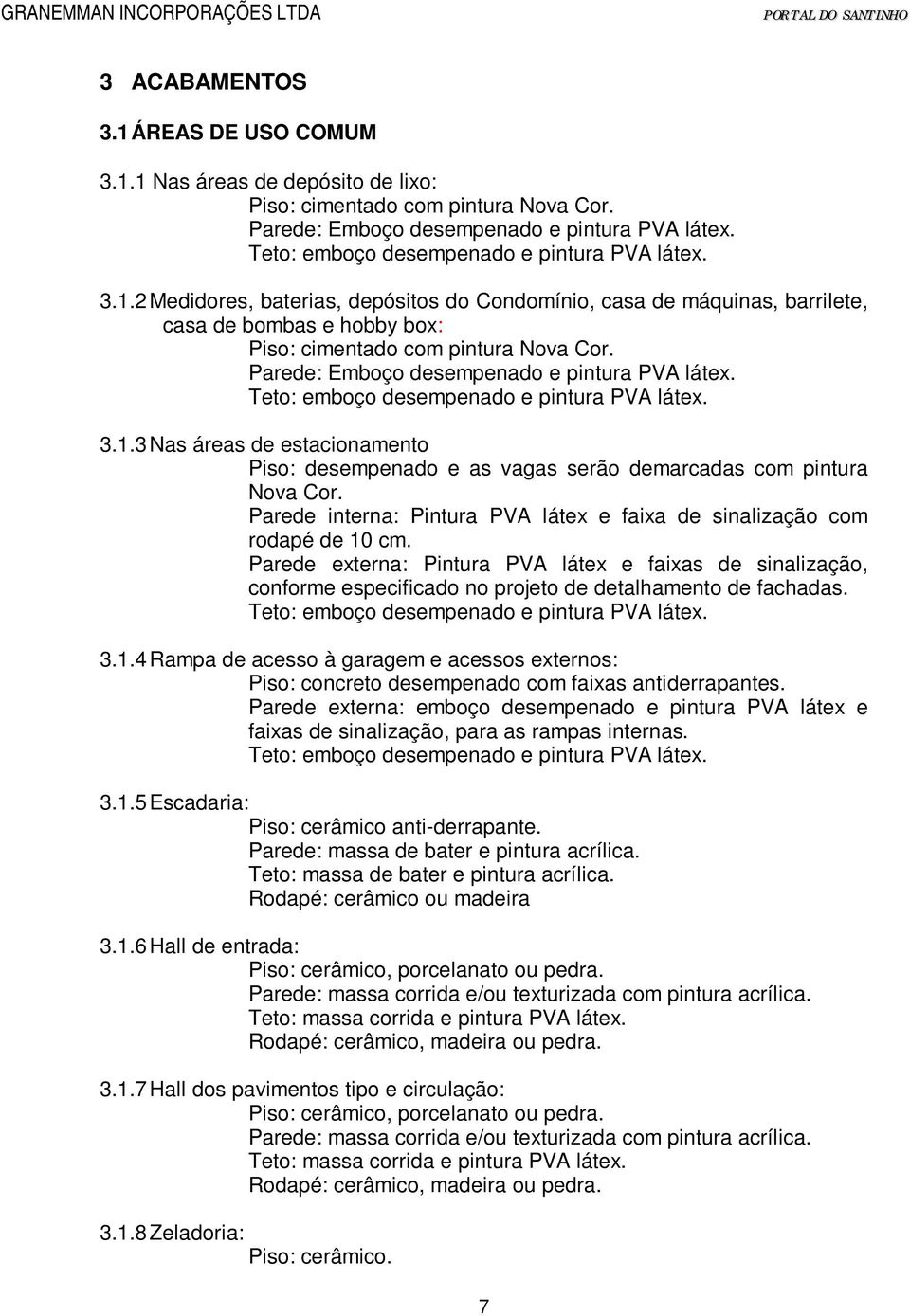 GRANEMMAN INCORPORAÇÕES LTDA
PORTAL DO SANTINHO

3 ACABAMENTOS

3.1 ÁREAS DE USO COMUM

3.1.1 Nas áreas de depósito de lixo:
Piso: cimentado com pintura Nova Cor.
Parede: Emboço desempenado e pintura PVA látex.
Teto: emboço desempenado e pintura PVA látex.

3.1.2 Medidores, baterias, depósitos do Condomínio, casa de máquinas, barrilete, casa de bombas e hobby box:
Piso: cimentado com pintura Nova Cor.
Parede: Emboço desempenado e pintura PVA látex.
Teto: emboço desempenado e pintura PVA látex.

3.1.3 Nas áreas de estacionamento
Piso: desempenado e as vagas serão demarcadas com pintura Nova Cor.
Parede interna: Pintura PVA látex e faixa de sinalização com rodapé de 10 cm.
Parede externa: Pintura PVA látex e faixas de sinalização, conforme especificado no projeto de detalhamento de fachadas.
Teto: emboço desempenado e pintura PVA látex.

3.1.4 Rampa de acesso à garagem e acessos externos:
Piso: concreto desempenado com faixas antiderrapantes.
Parede externa: emboço desempenado e pintura PVA látex e faixas de sinalização, para as rampas internas.
Teto: emboço desempenado e pintura PVA látex.

3.1.5 Escadaria:
Piso: cerâmico anti-derrapante.
Parede: massa de bater e pintura acrílica.
Teto: massa de bater e pintura acrílica.
Rodapé: cerâmico ou madeira

3.1.6 Hall de entrada:
Piso: cerâmico, porcelanato ou pedra.
Parede: massa corrida e/ou texturizada com pintura acrílica.
Teto: massa corrida e pintura PVA látex.
Rodapé: cerâmico, madeira ou pedra.

3.1.7 Hall dos pavimentos tipo e circulação:
Piso: cerâmico, porcelanato ou pedra.
Parede: massa corrida e/ou texturizada com pintura acrílica.
Teto: massa corrida e pintura PVA látex.
Rodapé: cerâmico, madeira ou pedra.

3.1.8 Zeladoria:
Piso: cerâmico.

7